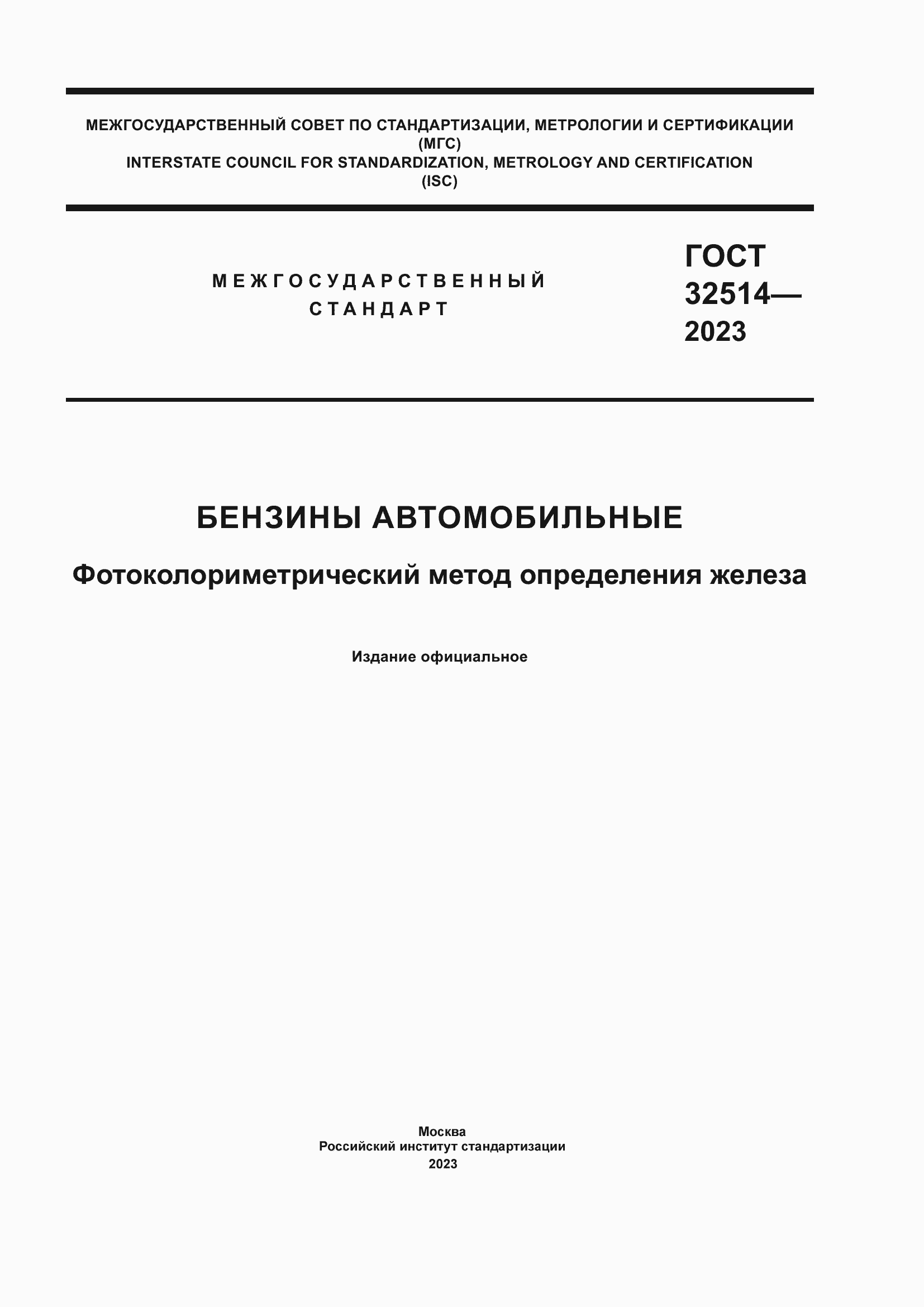 МЕЖГОСУДАРСТВЕННЫЙ СОВЕТ ПО СТАНДАРТИЗАЦИИ, МЕТРОЛОГИИ И СЕРТИФИКАЦИИ
(МГС)
INTERSTATE COUNCIL FOR STANDARDIZATION, METROLOGY AND CERTIFICATION
(ISC)

МЕЖГОСУДАРСТВЕННЫЙ
СТАНДАРТ

ГОСТ
32514—
2023

БЕНЗИНЫ АВТОМОБИЛЬНЫЕ

Фотоколориметрический метод определения железа

Издание официальное

Москва
Российский институт стандартизации
2023